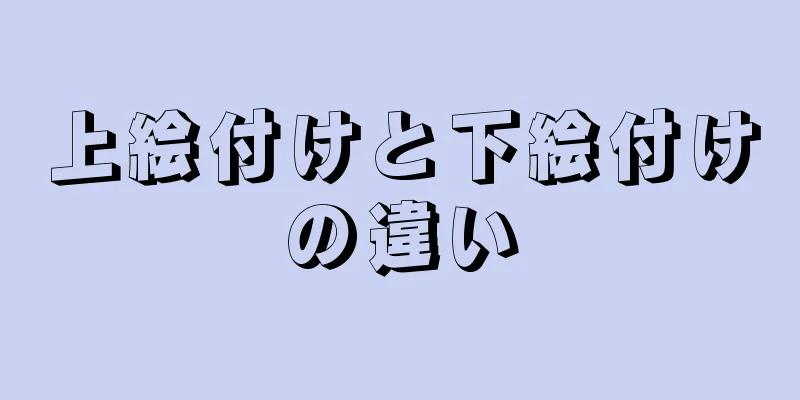 上絵付けと下絵付けの違い